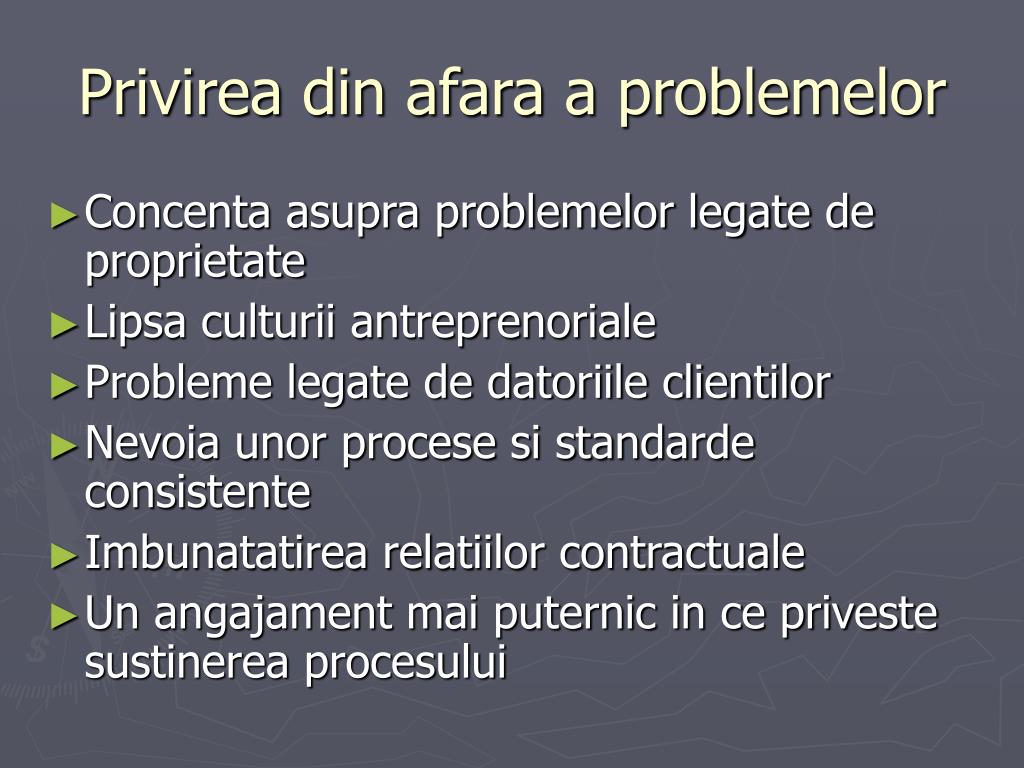 Privirea din afara a problemelor

►Concenta asupra problemelor legate de proprietate
►Lipsa culturii antreprenoriale
►Probleme legate de datoriile clientilor
►Nevoia unor procese si standarde consistente
►Imbunatatirea relatiilor contractuale
►Un angajament mai puternic in ce priveste sustinerea procesului